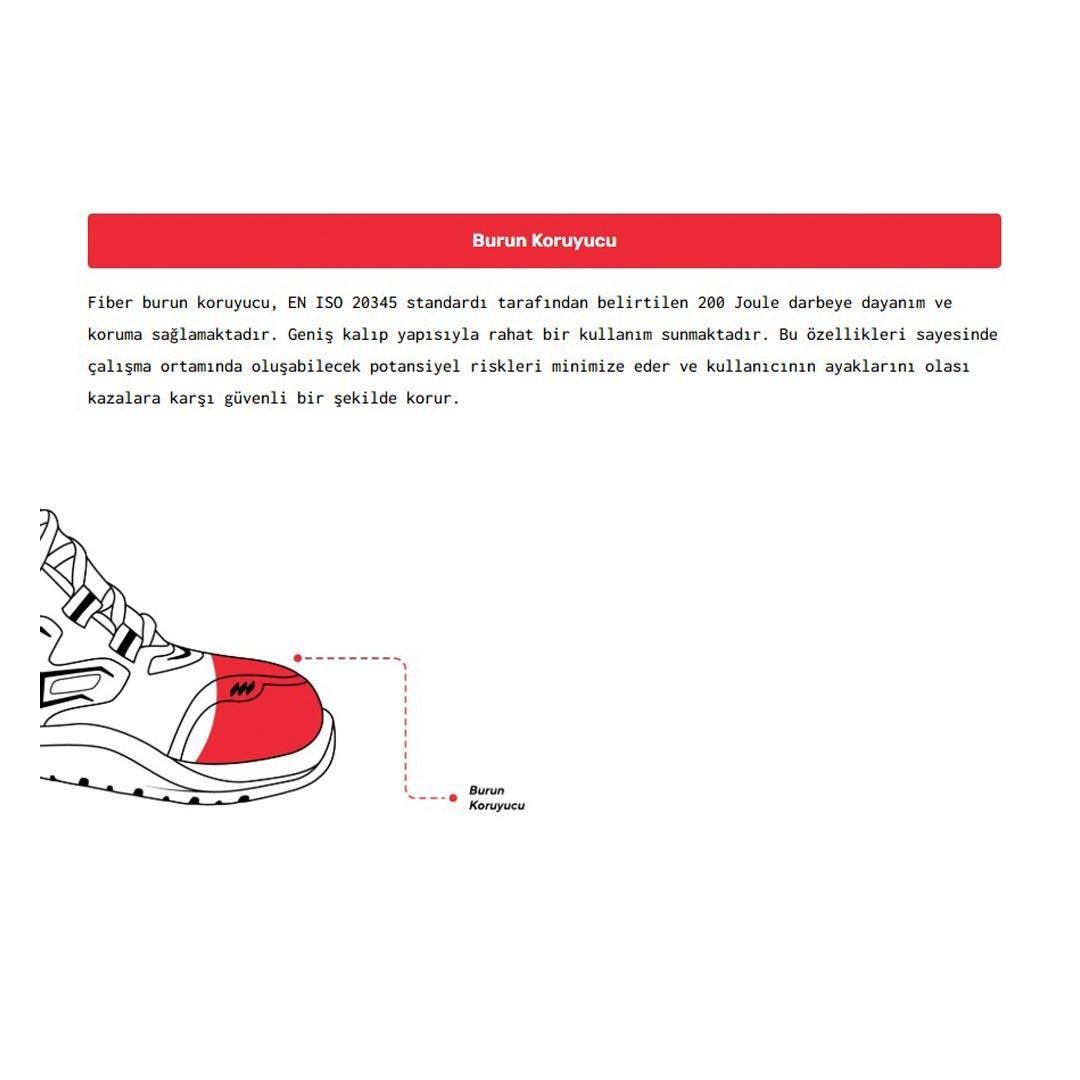 Burun Koruyucu

Fiber burun koruyucu, EN ISO 20345 standardı tarafından belirtilen 200 Joule darbeye dayanım ve koruma sağlamaktadır. Geniş kalıp yapısıyla rahat bir kullanım sunmaktadır. Bu özellikleri sayesinde çalışma ortamında oluşabilecek potansiyel riskleri minimize eder ve kullanıcının ayaklarını olası kazalara karşı güvenli bir şekilde korur.

Burun Koruyucu